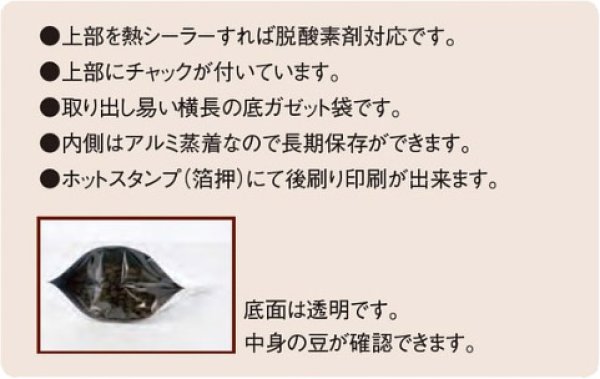 ●上部を熱シーラーすれば脱酸素剤対応です。
●上部にチャックが付いています。
●取り出し易い横長の底ガゼット袋です。
●内側はアルミ蒸着なので長期保存ができます。
●ホットスタンプ（箔押）にて後刷り印刷が出来ます。

底面は透明です。
中身の豆が確認できます。